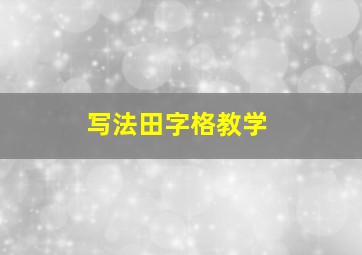 写法田字格教学